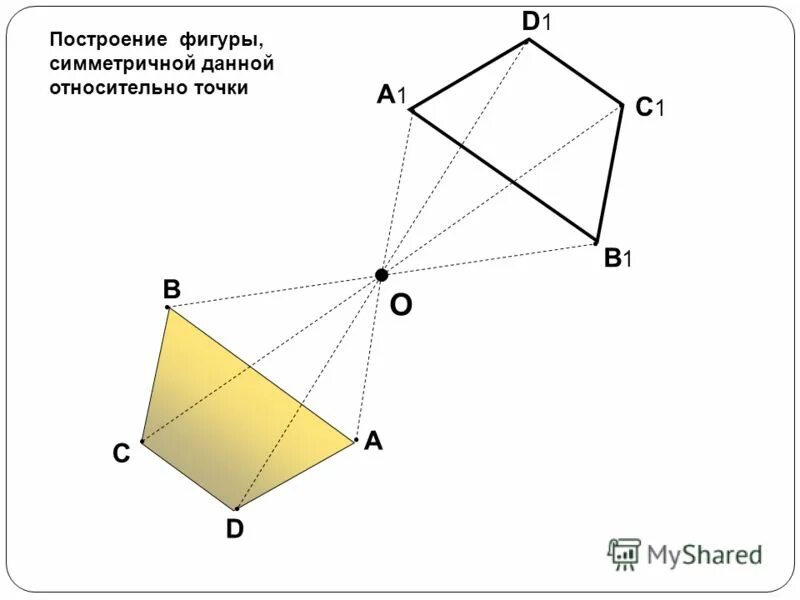 Построение фигуры, симметричной данной относительно точки

D1

A1

C1

B1

B

O

C

A

D

MyShared